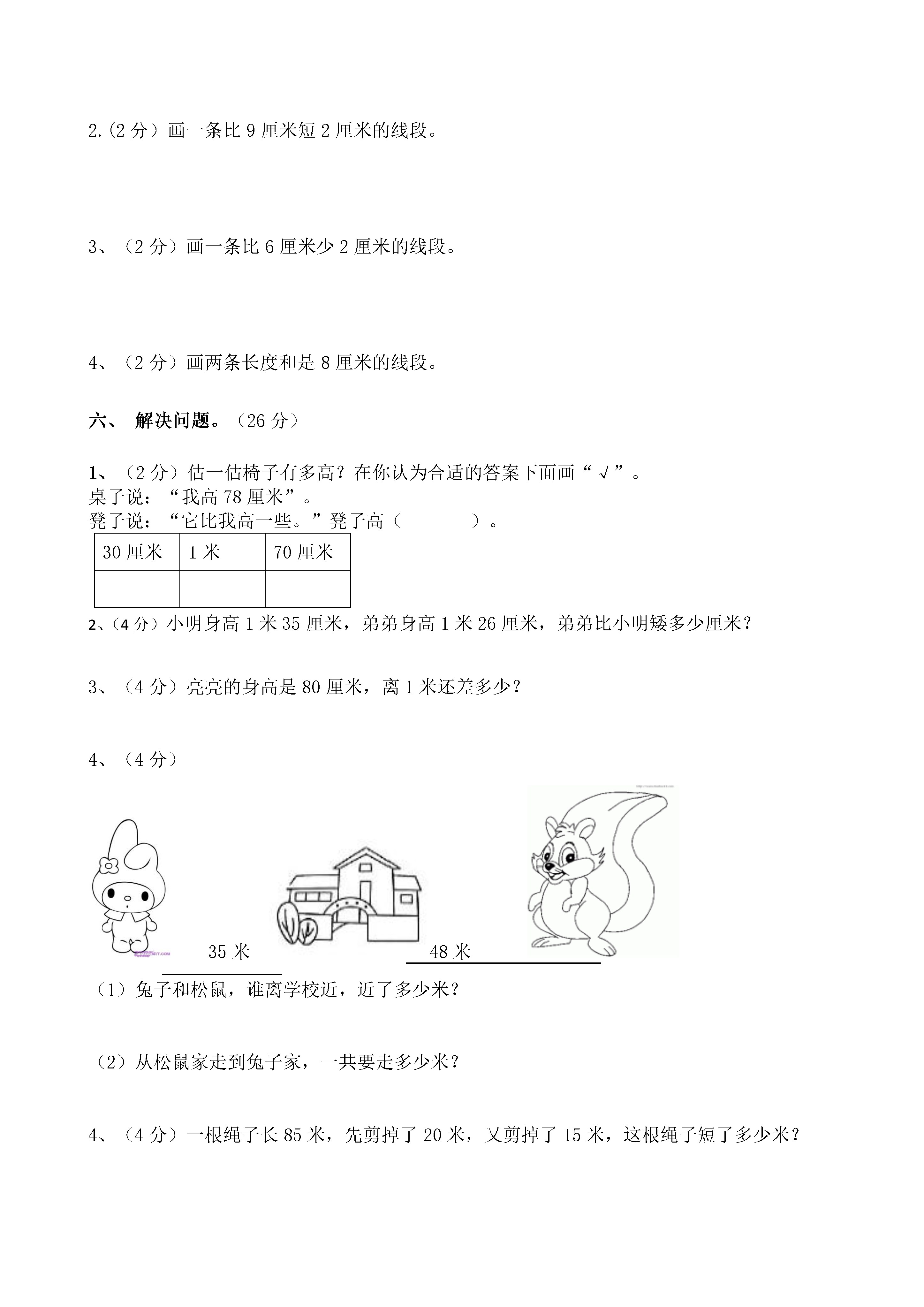 2.(2 分）画一条比 9 厘米短 2 厘米的线段。

3、（2 分）画一条比 6 厘米少 2 厘米的线段。

4、（2 分）画两条长度和是 8 厘米的线段。

六、 解决问题。（26 分）

1、（2 分）估一估椅子有多高？在你认为合适的答案下面画“√”。
桌子说：“我高 78 厘米”。
凳子说：“它比我高一些。”凳子高（ ）。

| 30 厘米 | 1 米 | 70 厘米 |
|---|---|---|
| | | |

2、（4 分）小明身高 1 米 35 厘米，弟弟身高 1 米 26 厘米，弟弟比小明矮多少厘米？

3、（4 分）亮亮的身高是 80 厘米，离 1 米还差多少？

4、（4 分）

35 米

48 米

（1）兔子和松鼠，谁离学校近，近了多少米？

（2）从松鼠家走到兔子家，一共要走多少米？

4、（4 分）一根绳子长 85 米，先剪掉了 20 米，又剪掉了 15 米，这根绳子短了多少米？